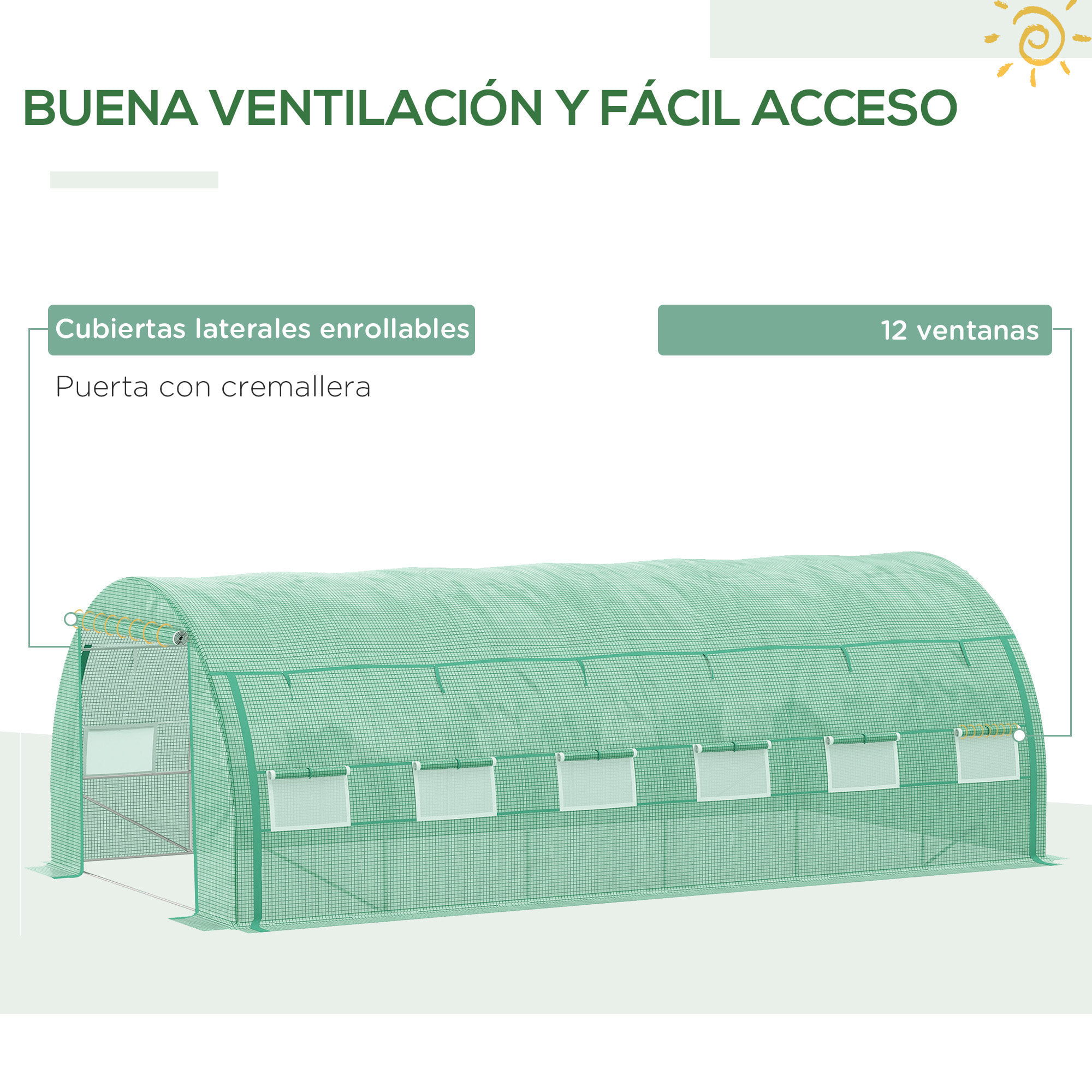 BUENA VENTILACIÓN Y FÁCIL ACCESO

Cubiertas laterales enrollables

Puerta con cremallera

12 ventanas